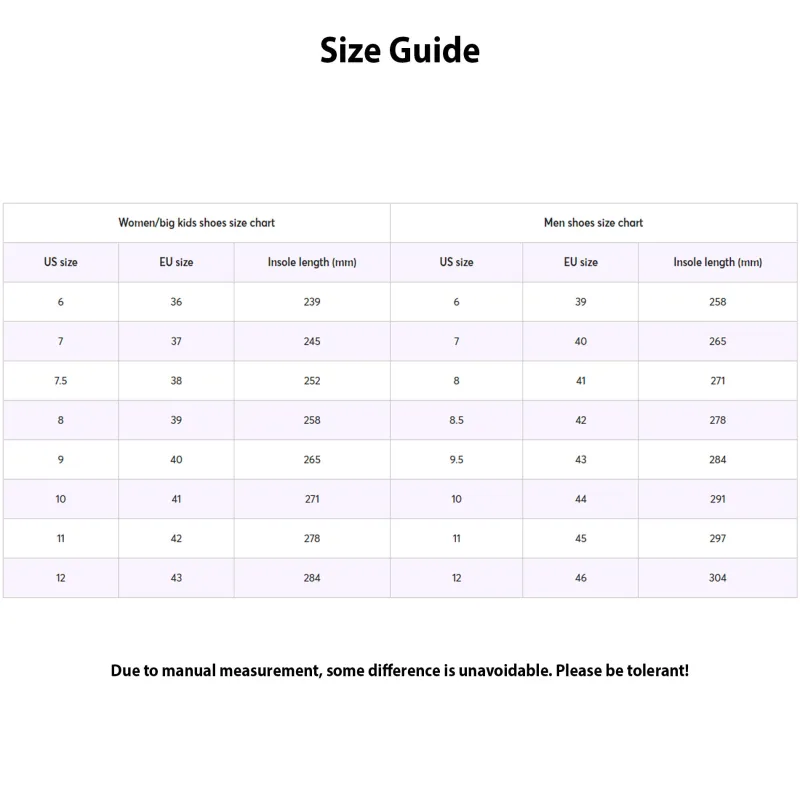 Size Guide

| Women/big kids shoes size chart | | | Men shoes size chart | | |
|---|---|---|---|---|---|
| US size | EU size | Insole length (mm) | US size | EU size | Insole length (mm) |
| 6 | 36 | 239 | 6 | 39 | 258 |
| 7 | 37 | 245 | 7 | 40 | 265 |
| 7.5 | 38 | 252 | 8 | 41 | 271 |
| 8 | 39 | 258 | 8.5 | 42 | 278 |
| 9 | 40 | 265 | 9.5 | 43 | 284 |
| 10 | 41 | 271 | 10 | 44 | 291 |
| 11 | 42 | 278 | 11 | 45 | 297 |
| 12 | 43 | 284 | 12 | 46 | 304 |

Due to manual measurement, some difference is unavoidable. Please be tolerant!